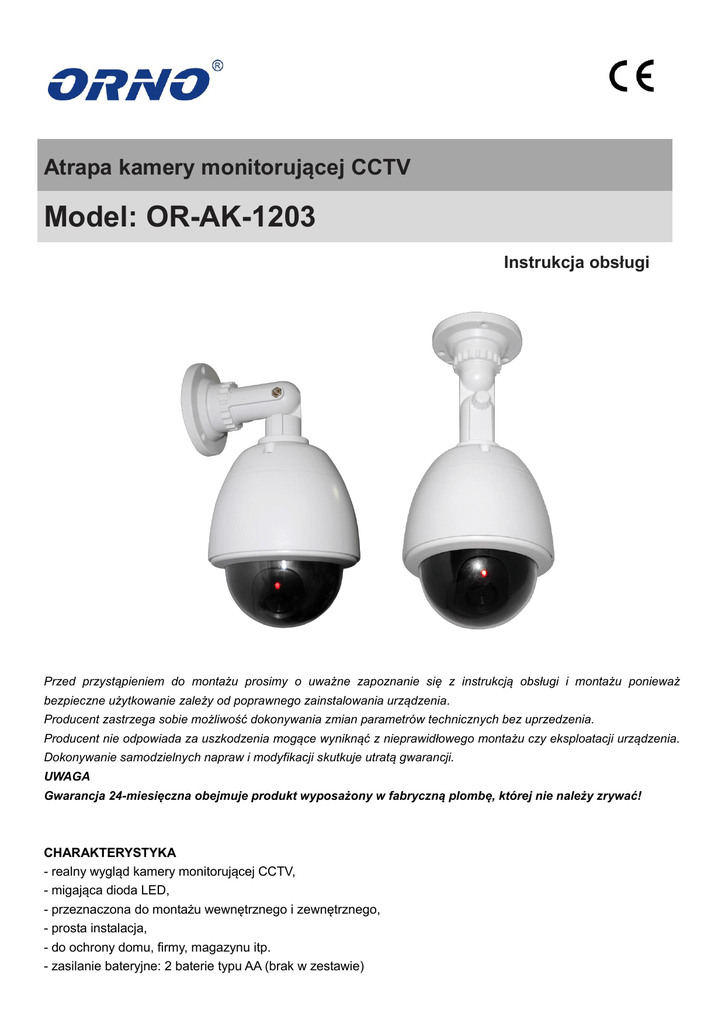 ORNO®

CE

Atrapa kamery monitorującej CCTV

Model: OR-AK-1203

Instrukcja obsługi

Przed przystąpieniem do montażu prosimy o uważne zapoznanie się z instrukcją obsługi i montażu ponieważ bezpieczne użytkowanie zależy od poprawnego zainstalowania urządzenia.
Producent zastrzega sobie możliwość dokonywania zmian parametrów technicznych bez uprzedzenia.
Producent nie odpowiada za uszkodzenia mogące wyniknąć z nieprawidłowego montażu czy eksploatacji urządzenia.
Dokonywanie samodzielnych napraw i modyfikacji skutkuje utratą gwarancji.
UWAGA
Gwarancja 24-miesięczna obejmuje produkt wyposażony w fabryczną plombę, której nie należy zrywać!

CHARAKTERYSTYKA
- realny wygląd kamery monitorującej CCTV,
- migająca dioda LED,
- przeznaczona do montażu wewnętrznego i zewnętrznego,
- prosta instalacja,
- do ochrony domu, firmy, magazynu itp.
- zasilanie bateryjne: 2 baterie typu AA (brak w zestawie)